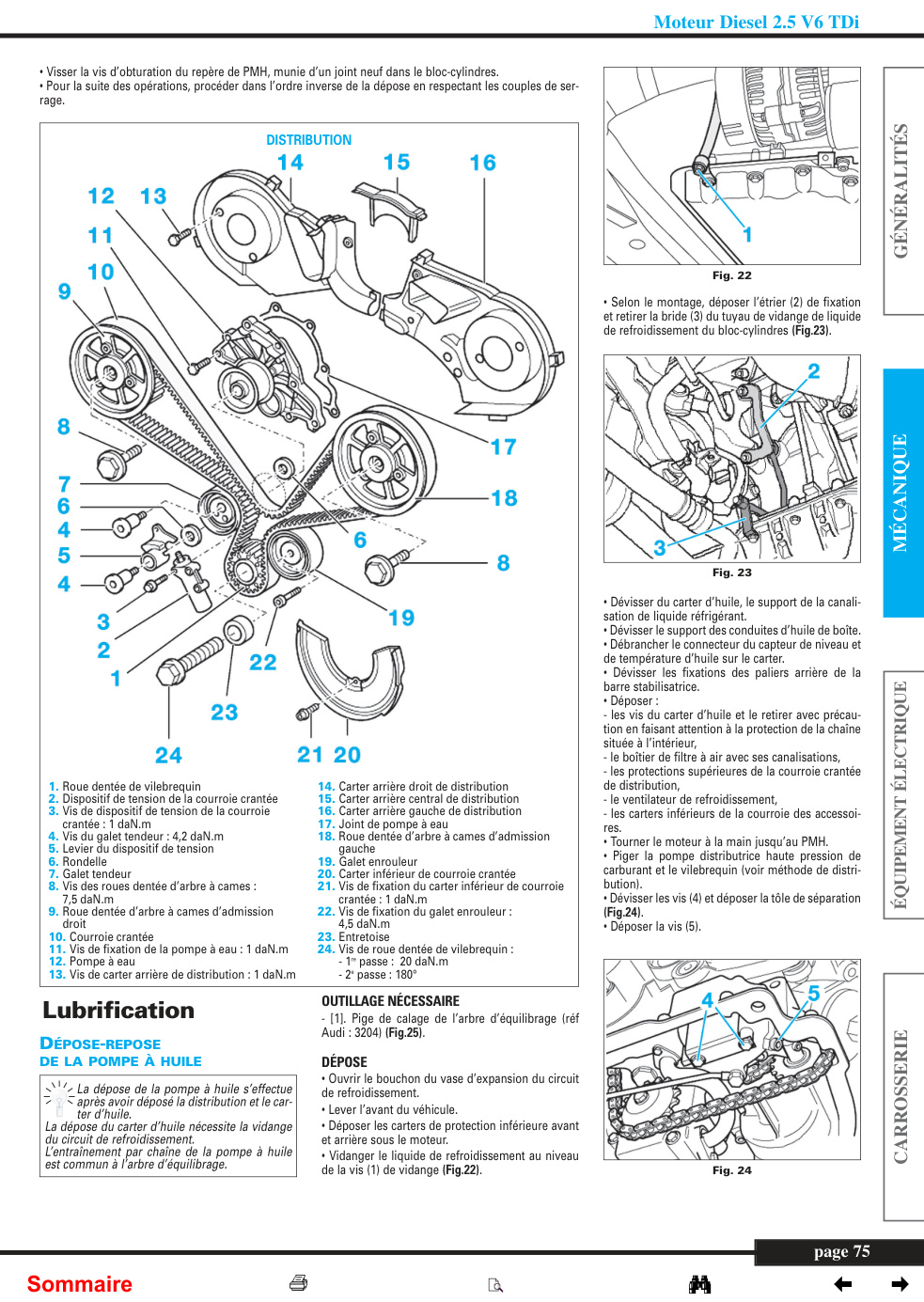 Moteur Diesel 2.5 V6 TDi

• Visser la vis d'obturation du repère de PMH, munie d'un joint neuf dans le bloc-cylindres.
• Pour la suite des opérations, procéder dans l'ordre inverse de la dépose en respectant les couples de serrage.

DISTRIBUTION

14 15 16 12 13 11 10 9 8 7 6 4 5 4 3 2 1 17 18 6 8 19 22 23 24 21 20

1. Roue dentée de vilebrequin
2. Dispositif de tension de la courroie crantée
3. Vis de dispositif de tension de la courroie crantée : 1 daN.m
4. Vis du galet tendeur : 4,2 daN.m
5. Levier du dispositif de tension
6. Rondelle
7. Galet tendeur
8. Vis des roues dentée d'arbre à cames : 7,5 daN.m
9. Roue dentée d'arbre à cames d'admission droit
10. Courroie crantée
11. Vis de fixation de la pompe à eau : 1 daN.m
12. Pompe à eau
13. Vis de carter arrière de distribution : 1 daN.m
14. Carter arrière droit de distribution
15. Carter arrière central de distribution
16. Carter arrière gauche de distribution
17. Joint de pompe à eau
18. Roue dentée d'arbre à cames d'admission gauche
19. Galet enrouleur
20. Carter inférieur de courroie crantée
21. Vis de fixation du carter inférieur de courroie crantée : 1 daN.m
22. Vis de fixation du galet enrouleur : 4,5 daN.m
23. Entretoise
24. Vis de roue dentée de vilebrequin :
- 1re passe : 20 daN.m
- 2e passe : 180°

Lubrification

DÉPOSE-REPOSE DE LA POMPE À HUILE

La dépose de la pompe à huile s'effectue après avoir déposé la distribution et le carter d'huile.
La dépose du carter d'huile nécessite la vidange du circuit de refroidissement.
L'entraînement par chaîne de la pompe à huile est commun à l'arbre d'équilibrage.

OUTILLAGE NÉCESSAIRE
- [1]. Pige de calage de l'arbre d'équilibrage (réf Audi : 3204) (Fig.25).

DÉPOSE
• Ouvrir le bouchon du vase d'expansion du circuit de refroidissement.
• Lever l'avant du véhicule.
• Déposer les carters de protection inférieure avant et arrière sous le moteur.
• Vidanger le liquide de refroidissement au niveau de la vis (1) de vidange (Fig.22).

1
Fig. 22

• Selon le montage, déposer l'étrier (2) de fixation et retirer la bride (3) du tuyau de vidange de liquide de refroidissement du bloc-cylindres (Fig.23).

2
3
Fig. 23

• Dévisser du carter d'huile, le support de la canalisation de liquide réfrigérant.
• Dévisser le support des conduites d'huile de boîte.
• Débrancher le connecteur du capteur de niveau et de température d'huile sur le carter.
• Dévisser les fixations des paliers arrière de la barre stabilisatrice.
• Déposer :
- les vis du carter d'huile et le retirer avec précaution en faisant attention à la protection de la chaîne située à l'intérieur,
- le boîtier de filtre à air avec ses canalisations,
- les protections supérieures de la courroie crantée de distribution,
- le ventilateur de refroidissement,
- les carters inférieurs de la courroie des accessoires.
• Tourner le moteur à la main jusqu'au PMH.
• Piger la pompe distributrice haute pression de carburant et le vilebrequin (voir méthode de distribution).
• Dévisser les vis (4) et déposer la tôle de séparation (Fig.24).
• Déposer la vis (5).

4 5
Fig. 24

GÉNÉRALITÉS
MÉCANIQUE
ÉQUIPEMENT ÉLECTRIQUE
CARROSSERIE

page 75

Sommaire